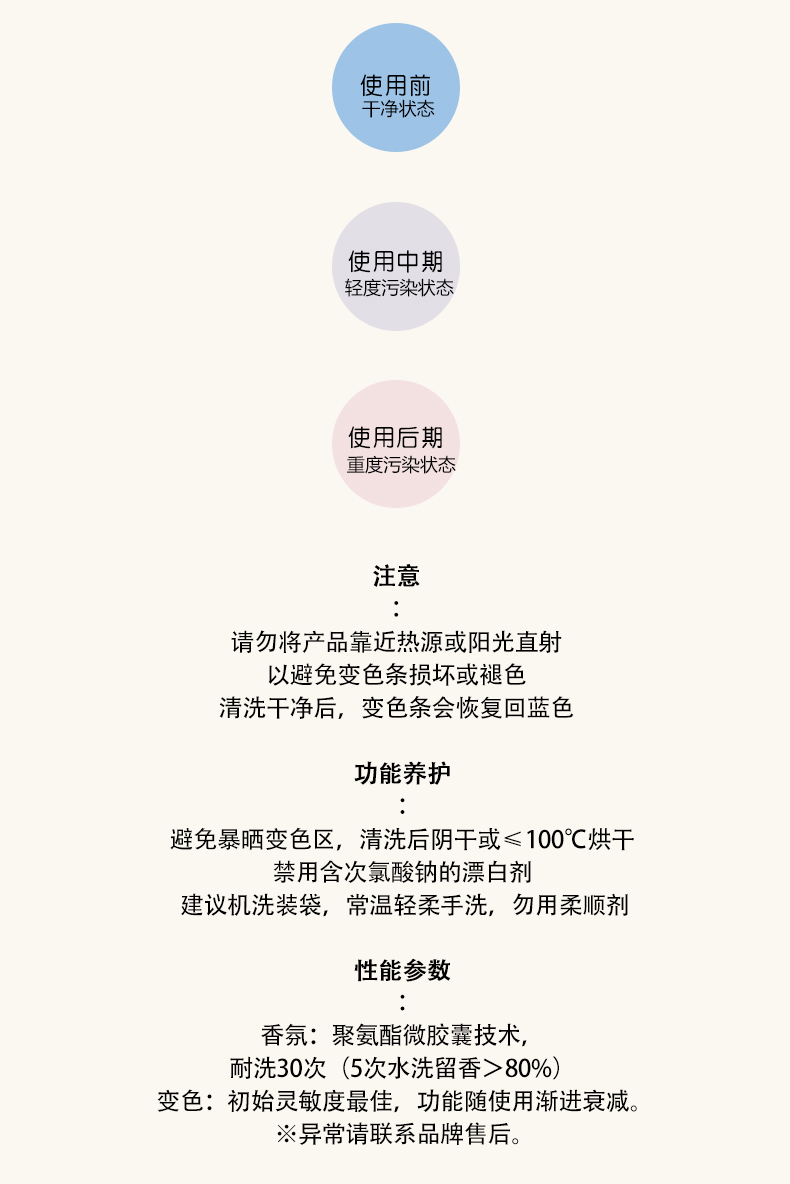 使用前
干净状态

使用中期
轻度污染状态

使用后期
重度污染状态

注意
:
请勿将产品靠近热源或阳光直射
以避免变色条损坏或褪色
清洗干净后，变色条会恢复回蓝色

功能养护
:
避免暴晒变色区，清洗后阴干或≤100℃烘干
禁用含次氯酸钠的漂白剂
建议机洗装袋，常温轻柔手洗，勿用柔顺剂

性能参数
:
香氛：聚氨酯微胶囊技术，
耐洗30次（5次水洗留香＞80%）
变色：初始灵敏度最佳，功能随使用渐进衰减。
※异常请联系品牌售后。